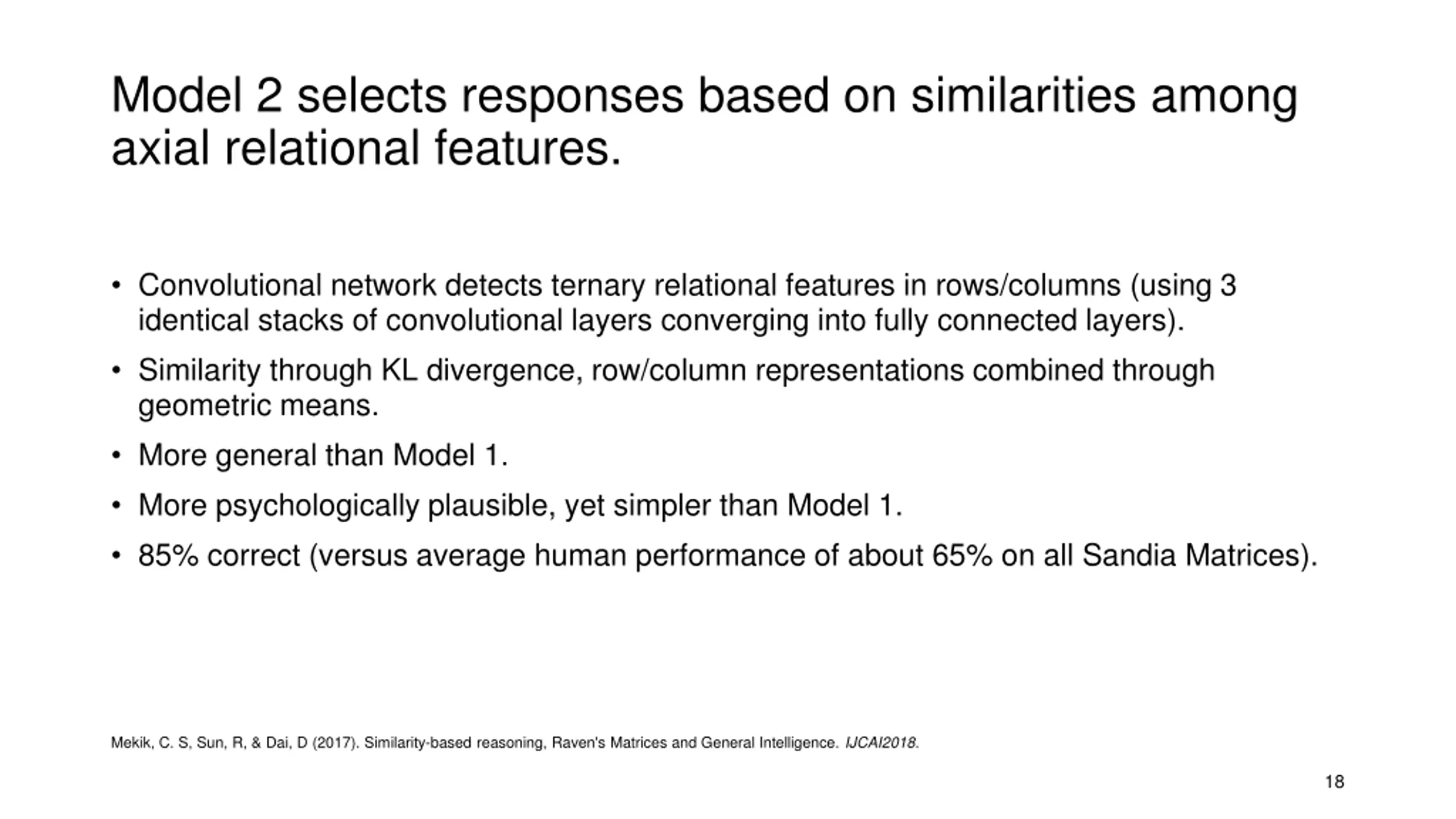 Model 2 selects responses based on similarities among axial relational features.

• Convolutional network detects ternary relational features in rows/columns (using 3 identical stacks of convolutional layers converging into fully connected layers).

• Similarity through KL divergence, row/column representations combined through geometric means.

• More general than Model 1.

• More psychologically plausible, yet simpler than Model 1.

• 85% correct (versus average human performance of about 65% on all Sandia Matrices).

Mekik, C. S, Sun, R, & Dai, D (2017). Similarity-based reasoning, Raven's Matrices and General Intelligence. IJCAI2018.

18